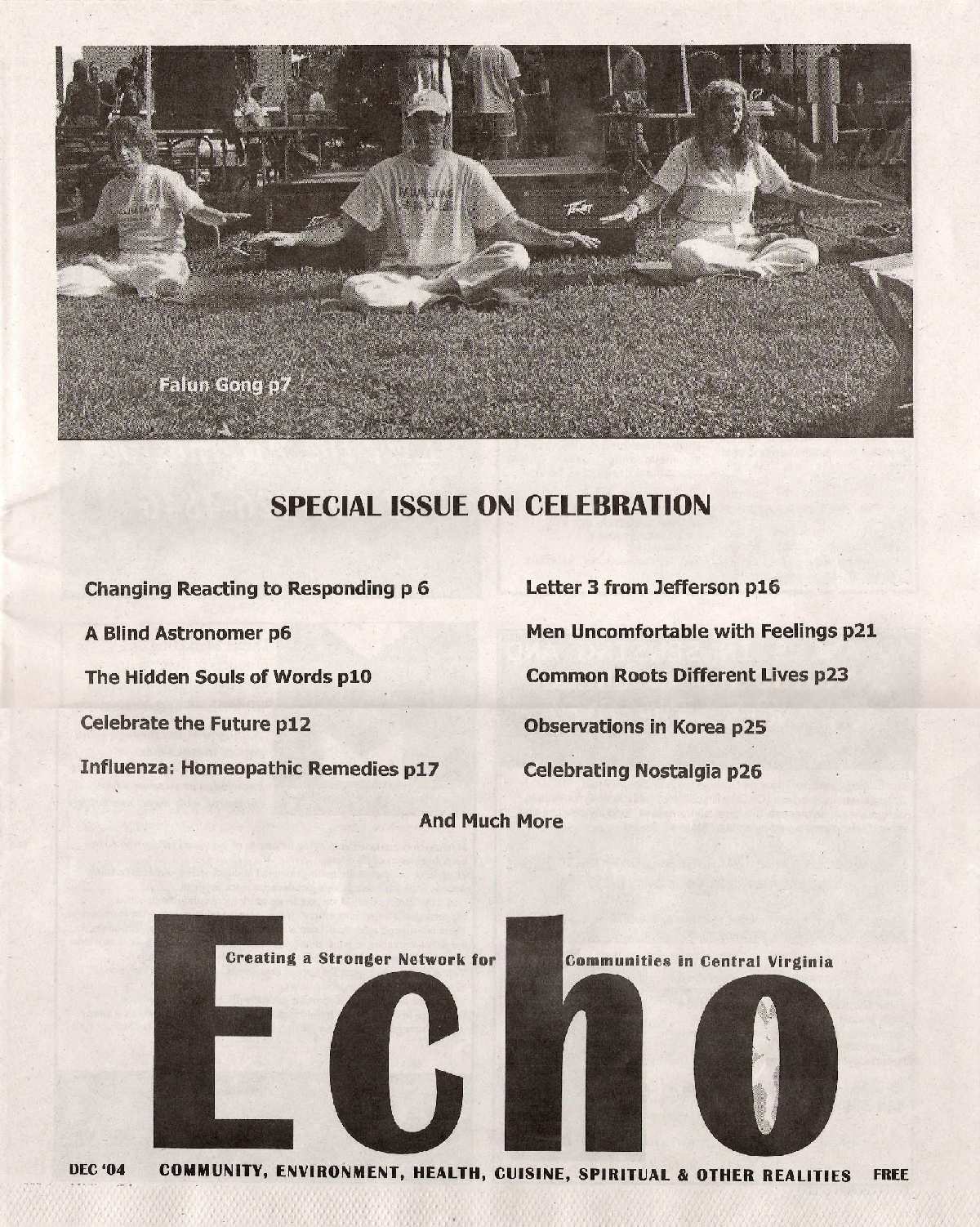 Falun Gong p7

SPECIAL ISSUE ON CELEBRATION

Changing Reacting to Responding p 6

A Blind Astronomer p6

The Hidden Souls of Words p10

Celebrate the Future p12

Influenza: Homeopathic Remedies p17

Letter 3 from Jefferson p16

Men Uncomfortable with Feelings p21

Common Roots Different Lives p23

Observations in Korea p25

Celebrating Nostalgia p26

And Much More

Creating a Stronger Network for Communities in Central Virginia

Echo

DEC '04 COMMUNITY, ENVIRONMENT, HEALTH, CUISINE, SPIRITUAL & OTHER REALITIES FREE